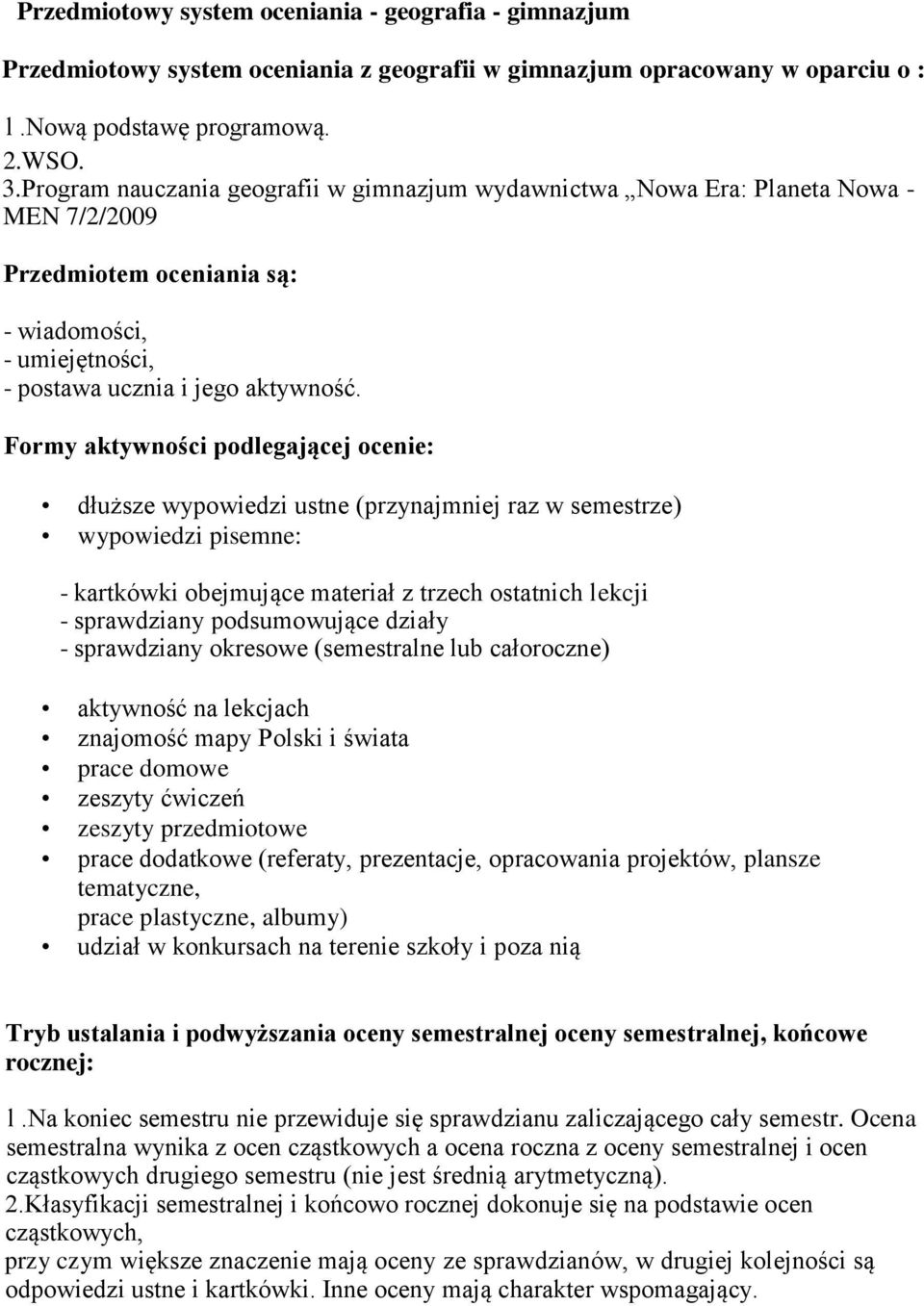 Przedmiotowy system oceniania - geografia - gimnazjum

Przedmiotowy system oceniania z geografii w gimnazjum opracowany w oparciu o :

1.Nową podstawę programową.
2.WSO.
3.Program nauczania geografii w gimnazjum wydawnictwa „Nowa Era: Planeta Nowa - MEN 7/2/2009

Przedmiotem oceniania są:

- wiadomości,
- umiejętności,
- postawa ucznia i jego aktywność.

Formy aktywności podlegającej ocenie:

• dłuższe wypowiedzi ustne (przynajmniej raz w semestrze)
• wypowiedzi pisemne:

- kartkówki obejmujące materiał z trzech ostatnich lekcji
- sprawdziany podsumowujące działy
- sprawdziany okresowe (semestralne lub całoroczne)

• aktywność na lekcjach
• znajomość mapy Polski i świata
• prace domowe
• zeszyty ćwiczeń
• zeszyty przedmiotowe
• prace dodatkowe (referaty, prezentacje, opracowania projektów, plansze tematyczne,
prace plastyczne, albumy)
• udział w konkursach na terenie szkoły i poza nią

Tryb ustalania i podwyższania oceny semestralnej oceny semestralnej, końcowe rocznej:

1.Na koniec semestru nie przewiduje się sprawdzianu zaliczającego cały semestr. Ocena semestralna wynika z ocen cząstkowych a ocena roczna z oceny semestralnej i ocen cząstkowych drugiego semestru (nie jest średnią arytmetyczną).
2.Klasyfikacji semestralnej i końcowo rocznej dokonuje się na podstawie ocen cząstkowych,
przy czym większe znaczenie mają oceny ze sprawdzianów, w drugiej kolejności są odpowiedzi ustne i kartkówki. Inne oceny mają charakter wspomagający.